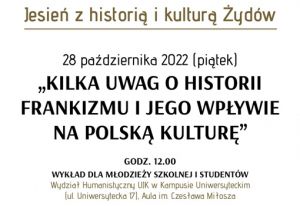 Jesień z historią i kulturą Żydów

28 października 2022 (piątek)
„KILKA UWAG O HISTORII FRANKIZMU I JEGO WPŁYWIE NA POLSKĄ KULTURĘ”

GODZ. 12.00
WYKŁAD DLA MŁODZIEŻY SZKOLNEJ I STUDENTÓW
Wydział Humanistyczny UJK w Kampusie Uniwersyteckim (ul. Uniwersytecka 17), Aula im. Czesława Miłosza